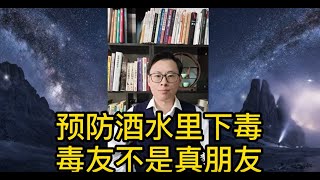 预防酒水里下毒
毒友不是真朋友